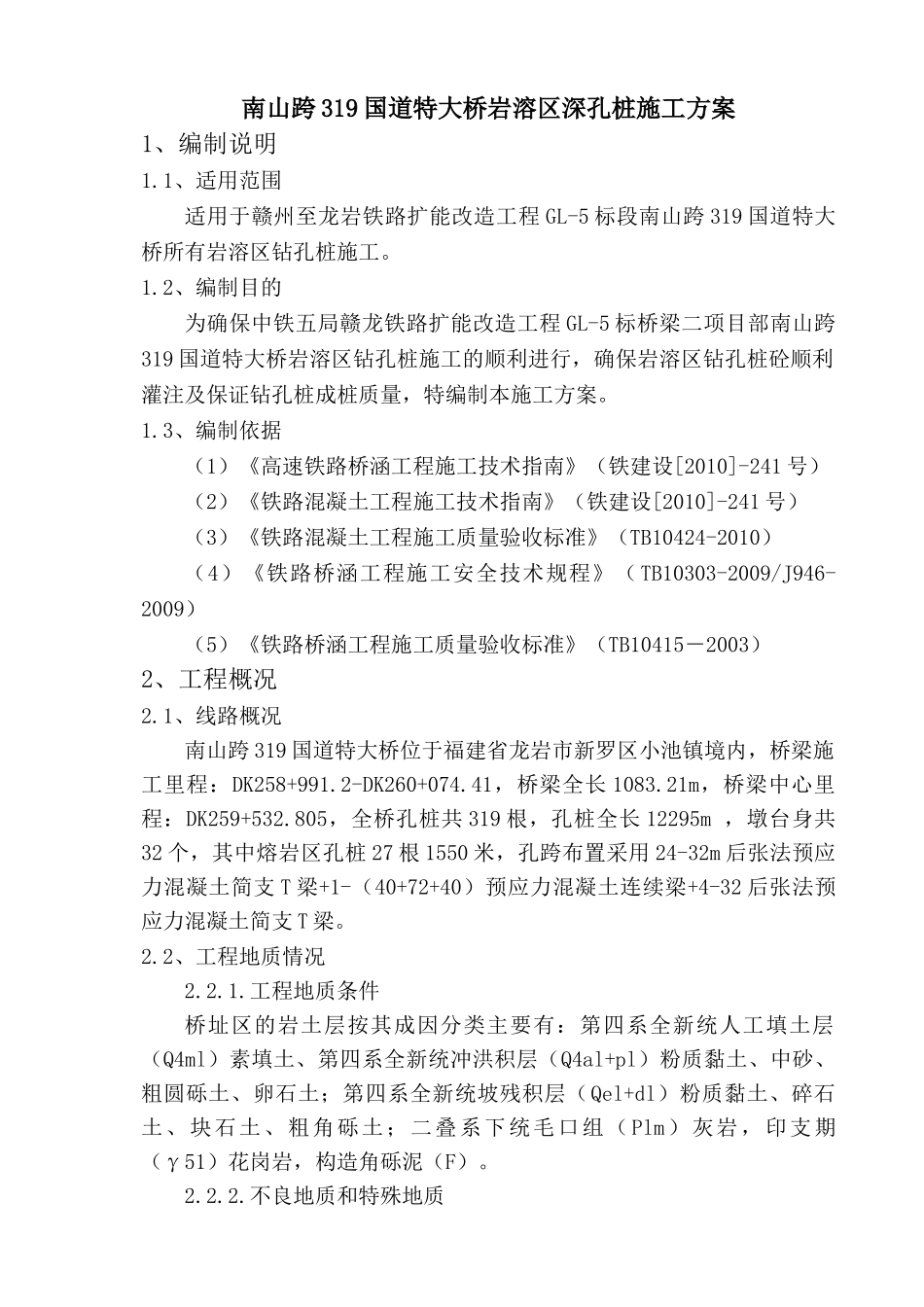 南山跨319国道特大桥岩溶区深孔桩施工方案

1、编制说明

1.1、适用范围

适用于赣州至龙岩铁路扩能改造工程GL-5标段南山跨319国道特大桥所有岩溶区钻孔桩施工。

1.2、编制目的

为确保中铁五局赣龙铁路扩能改造工程GL-5标桥梁二项目部南山跨319国道特大桥岩溶区钻孔桩施工的顺利进行，确保岩溶区钻孔桩砼顺利灌注及保证钻孔桩成桩质量，特编制本施工方案。

1.3、编制依据

（1）《高速铁路桥涵工程施工技术指南》（铁建设[2010]-241号）

（2）《铁路混凝土工程施工技术指南》（铁建设[2010]-241号）

（3）《铁路混凝土工程施工质量验收标准》（TB10424-2010）

（4）《铁路桥涵工程施工安全技术规程》（TB10303-2009/J946-2009）

（5）《铁路桥涵工程施工质量验收标准》（TB10415－2003）

2、工程概况

2.1、线路概况

南山跨319国道特大桥位于福建省龙岩市新罗区小池镇境内，桥梁施工里程：DK258+991.2-DK260+074.41，桥梁全长1083.21m，桥梁中心里程：DK259+532.805，全桥孔桩共319根，孔桩全长12295m ，墩台身共32个，其中熔岩区孔桩27根1550米，孔跨布置采用24-32m后张法预应力混凝土简支T梁+1-（40+72+40）预应力混凝土连续梁+4-32后张法预应力混凝土简支T梁。

2.2、工程地质情况

2.2.1.工程地质条件

桥址区的岩土层按其成因分类主要有：第四系全新统人工填土层（Q4ml）素填土、第四系全新统冲洪积层（Q4al+pl）粉质黏土、中砂、粗圆砾土、卵石土；第四系全新统坡残积层（Qel+dl）粉质黏土、碎石土、块石土、粗角砾土；二叠系下统毛口组（Plm）灰岩，印支期（γ51）花岗岩，构造角砾泥（F）。

2.2.2.不良地质和特殊地质